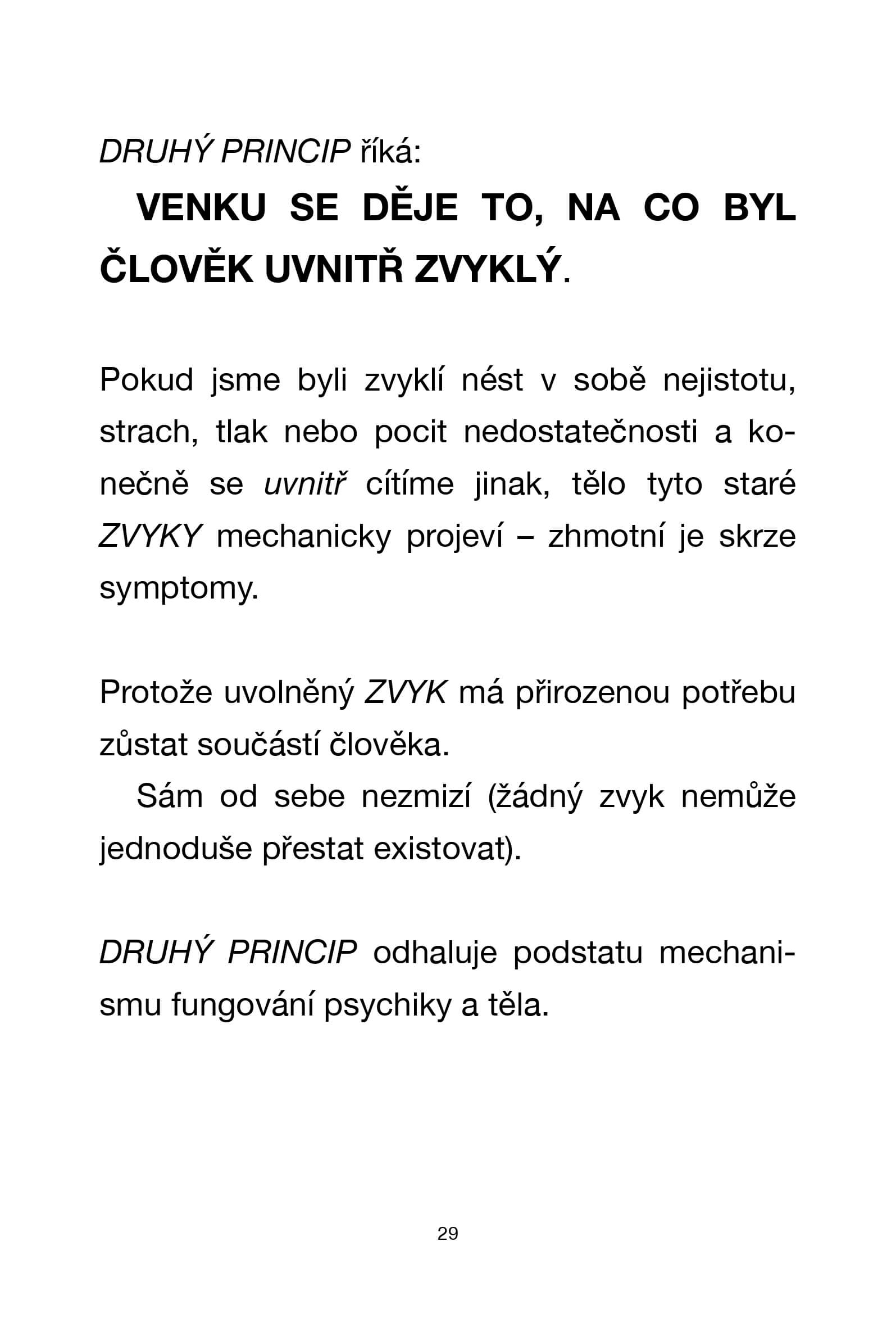 DRUHÝ PRINCIP říká:

VENKU SE DĚJE TO, NA CO BYL ČLOVĚK UVNITŘ ZVYKLÝ.

Pokud jsme byli zvyklí nést v sobě nejistotu, strach, tlak nebo pocit nedostatečnosti a konečně se uvnitř cítíme jinak, tělo tyto staré ZVYKY mechanicky projeví – zhmotní je skrze symptomy.

Protože uvolněný ZVYK má přirozenou potřebu zůstat součástí člověka.

Sám od sebe nezmizí (žádný zvyk nemůže jednoduše přestat existovat).

DRUHÝ PRINCIP odhaluje podstatu mechanismu fungování psychiky a těla.

29